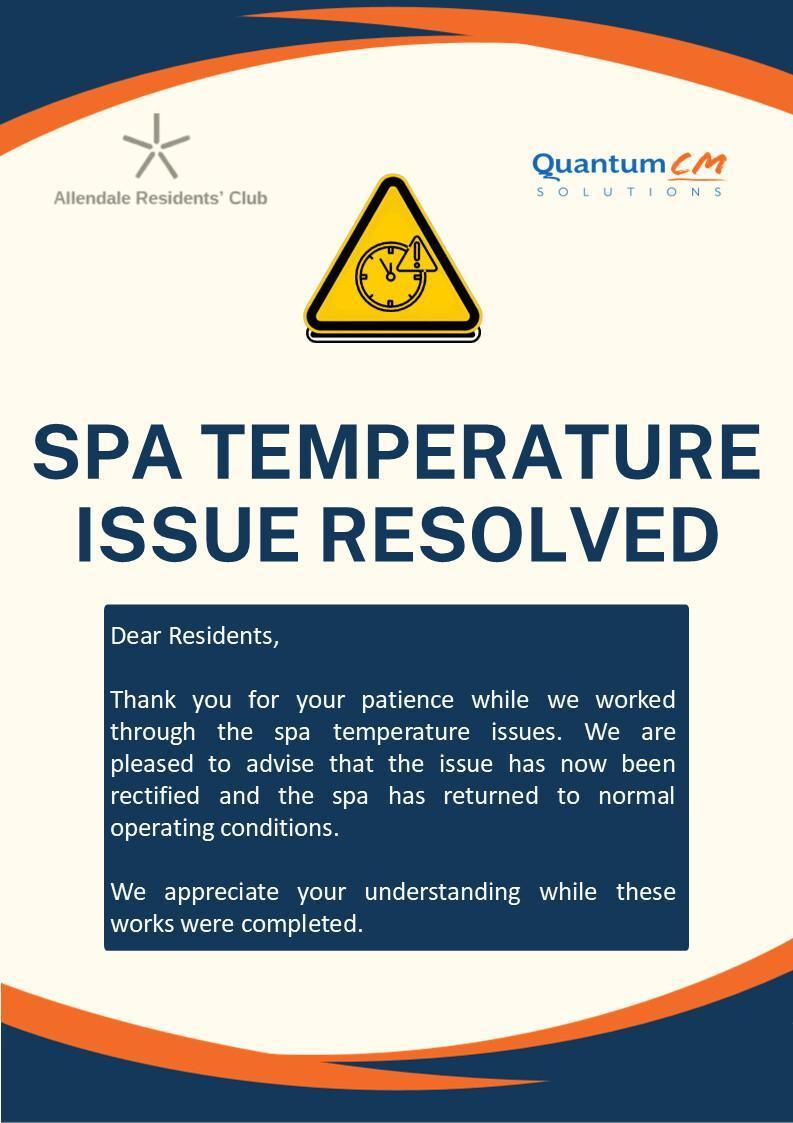 Allendale Residents' Club

Quantum CM
SOLUTIONS

SPA TEMPERATURE ISSUE RESOLVED

Dear Residents,

Thank you for your patience while we worked through the spa temperature issues. We are pleased to advise that the issue has now been rectified and the spa has returned to normal operating conditions.

We appreciate your understanding while these works were completed.